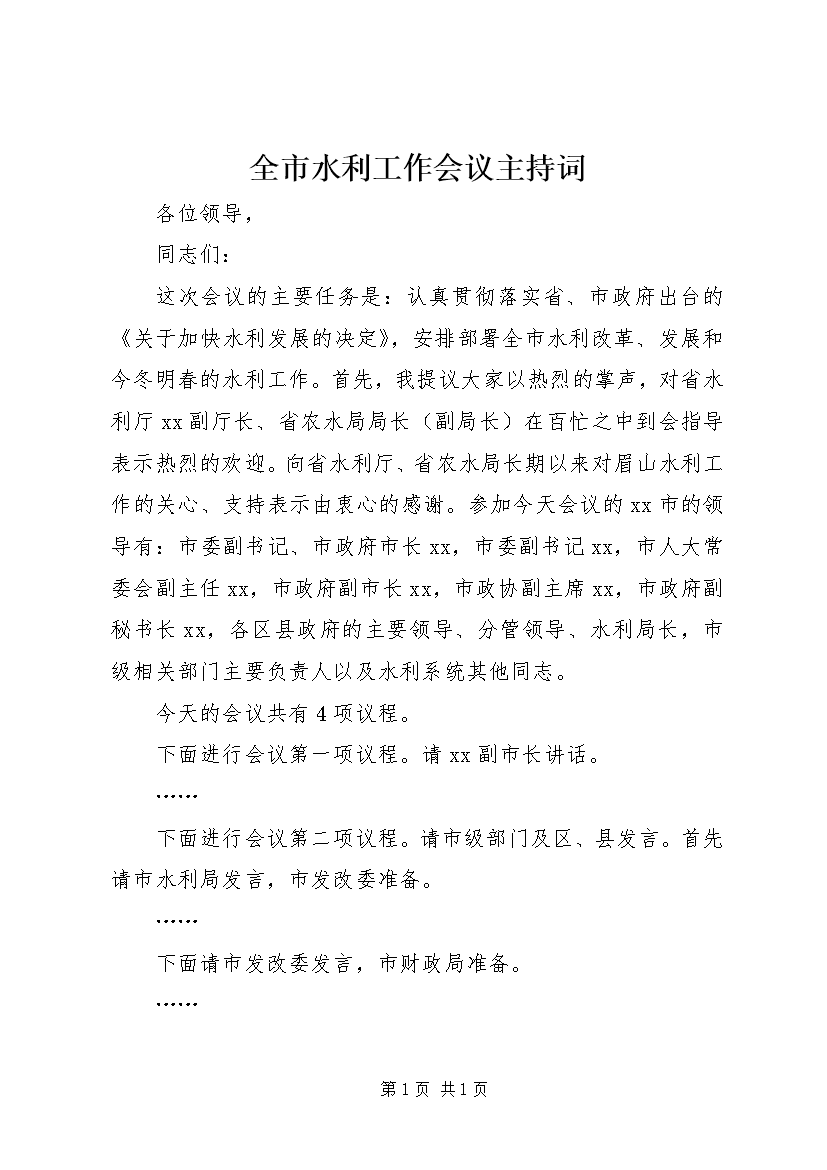 全市水利工作会议主持词

各位领导，

同志们：

这次会议的主要任务是：认真贯彻落实省、市政府出台的《关于加快水利发展的决定》，安排部署全市水利改革、发展和今冬明春的水利工作。首先，我提议大家以热烈的掌声，对省水利厅xx副厅长、省农水局局长（副局长）在百忙之中到会指导表示热烈的欢迎。向省水利厅、省农水局长期以来对眉山水利工作的关心、支持表示由衷心的感谢。参加今天会议的xx市的领导有：市委副书记、市政府市长xx，市委副书记xx，市人大常委会副主任xx，市政府副市长xx，市政协副主席xx，市政府副秘书长xx，各区县政府的主要领导、分管领导、水利局长，市级相关部门主要负责人以及水利系统其他同志。

今天的会议共有4项议程。

下面进行会议第一项议程。请xx副市长讲话。

……

下面进行会议第二项议程。请市级部门及区、县发言。首先请市水利局发言，市发改委准备。

……

下面请市发改委发言，市财政局准备。

……

第1页 共1页